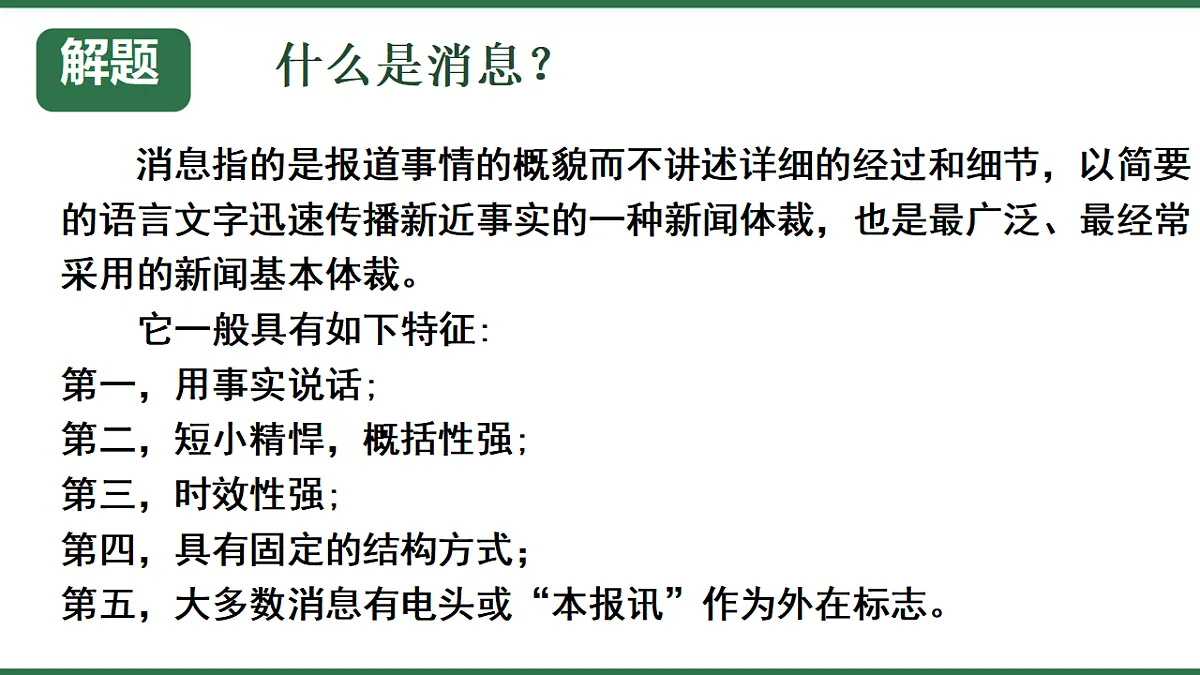 解题

什么是消息？

消息指的是报道事情的概貌而不讲述详细的经过和细节，以简要的语言文字迅速传播新近事实的一种新闻体裁，也是最广泛、最经常采用的新闻基本体裁。

它一般具有如下特征：
第一，用事实说话；
第二，短小精悍，概括性强；
第三，时效性强；
第四，具有固定的结构方式；
第五，大多数消息有电头或“本报讯”作为外在标志。